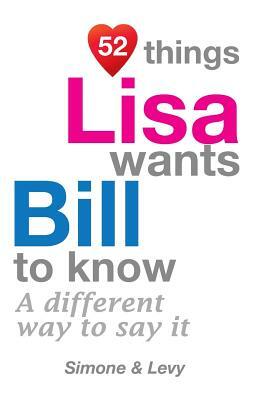 52 things
Lisa
wants
Bill
to know
A different way to say it

Simone & Levy